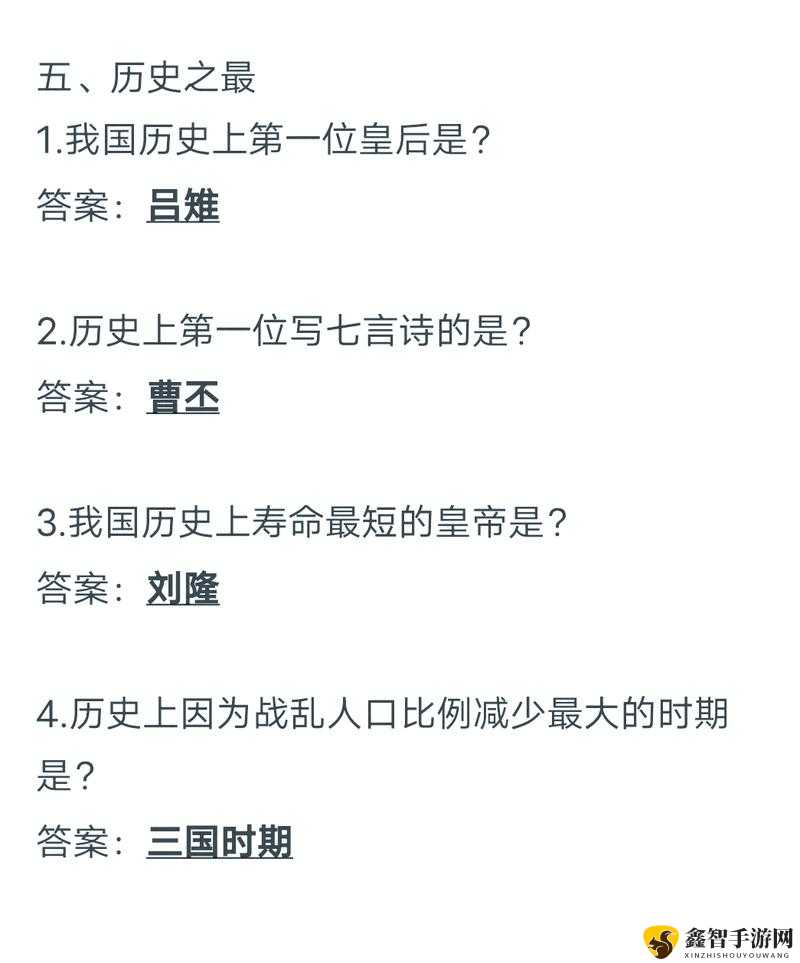 五、历史之最
1.我国历史上第一位皇后是？
答案：吕雉

2.历史上第一位写七言诗的是？
答案：曹丕

3.我国历史上寿命最短的皇帝是？
答案：刘隆

4.历史上因为战乱人口比例减少最大的时期是？
答案：三国时期

鑫智手游网
XINZHISHOUYOUWANG